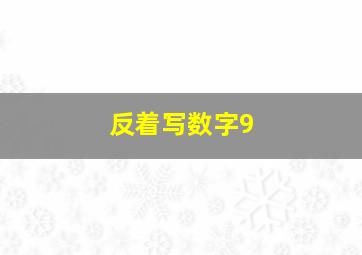 反着写数字9